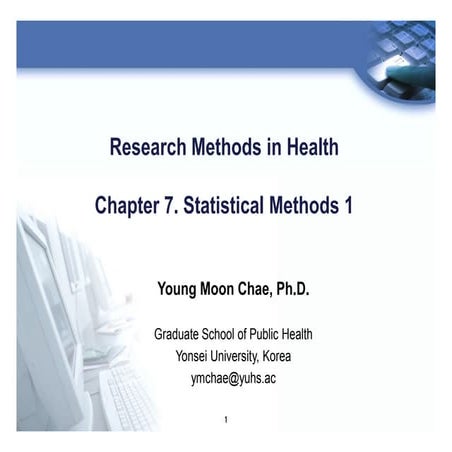 Research Methods in Health

Chapter 7. Statistical Methods 1

Young Moon Chae, Ph.D.

Graduate School of Public Health
Yonsei University, Korea
ymchae@yuhs.ac

1